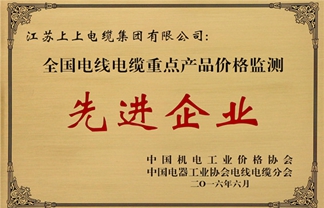 江苏上上电缆集团有限公司:

全国电线电缆重点产品价格监测

先进企业

中国机电工业价格协会
中国电器工业协会电线电缆分会
二〇一六年六月